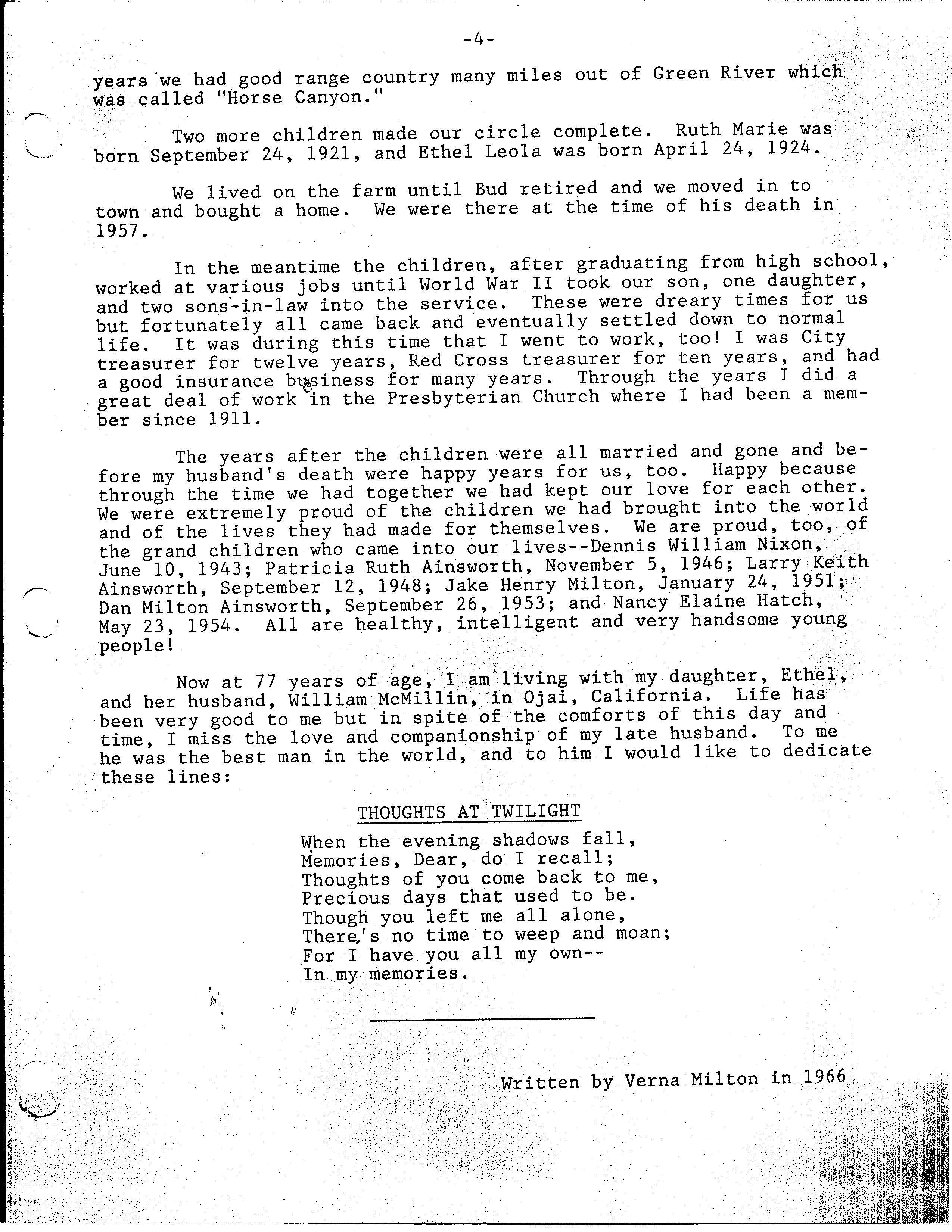 -4-

years we had good range country many miles out of Green River which was called "Horse Canyon."

Two more children made our circle complete. Ruth Marie was born September 24, 1921, and Ethel Leola was born April 24, 1924.

We lived on the farm until Bud retired and we moved in to town and bought a home. We were there at the time of his death in 1957.

In the meantime the children, after graduating from high school, worked at various jobs until World War II took our son, one daughter, and two sons-in-law into the service. These were dreary times for us but fortunately all came back and eventually settled down to normal life. It was during this time that I went to work, too! I was City treasurer for twelve years, Red Cross treasurer for ten years, and had a good insurance business for many years. Through the years I did a great deal of work in the Presbyterian Church where I had been a member since 1911.

The years after the children were all married and gone and before my husband's death were happy years for us, too. Happy because through the time we had together we had kept our love for each other. We were extremely proud of the children we had brought into the world and of the lives they had made for themselves. We are proud, too, of the grand children who came into our lives--Dennis William Nixon, June 10, 1943; Patricia Ruth Ainsworth, November 5, 1946; Larry Keith Ainsworth, September 12, 1948; Jake Henry Milton, January 24, 1951; Dan Milton Ainsworth, September 26, 1953; and Nancy Elaine Hatch, May 23, 1954. All are healthy, intelligent and very handsome young people!

Now at 77 years of age, I am living with my daughter, Ethel, and her husband, William McMillin, in Ojai, California. Life has been very good to me but in spite of the comforts of this day and time, I miss the love and companionship of my late husband. To me he was the best man in the world, and to him I would like to dedicate these lines:

THOUGHTS AT TWILIGHT

When the evening shadows fall,
Memories, Dear, do I recall;
Thoughts of you come back to me,
Precious days that used to be.
Though you left me all alone,
There's no time to weep and moan;
For I have you all my own--
In my memories.

Written by Verna Milton in 1966